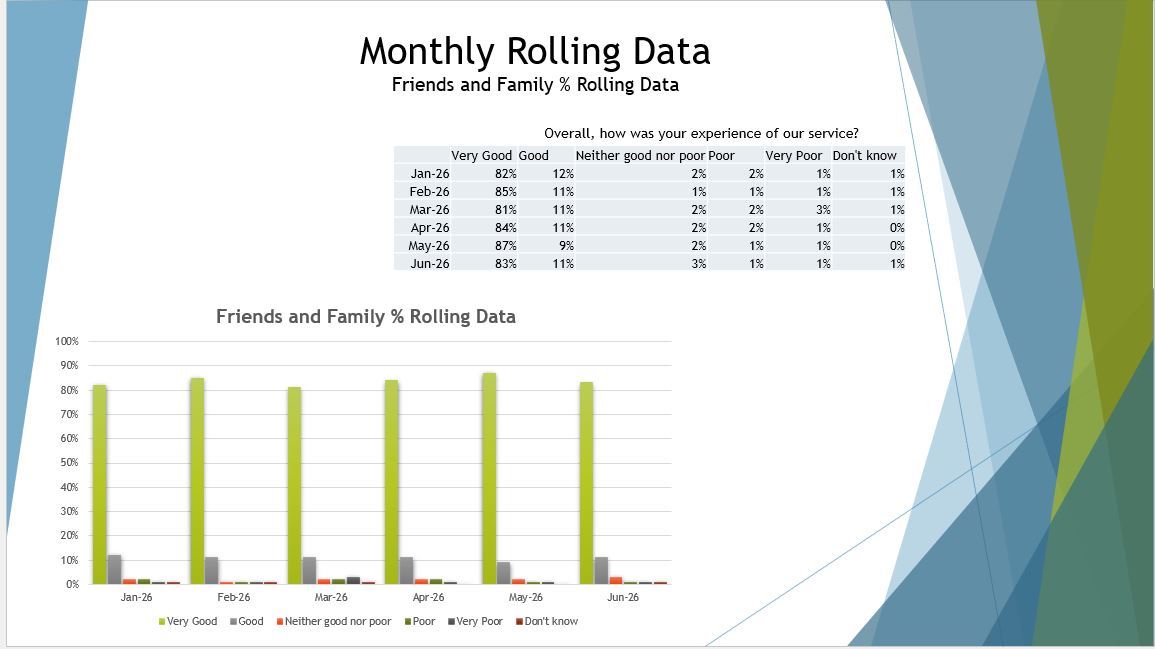 Monthly Rolling Data
Friends and Family % Rolling Data

Overall, how was your experience of our service?

| | Very Good | Good | Neither good nor poor | Poor | Very Poor | Don't know |
|---|---|---|---|---|---|---|
| Jan-26 | 82% | 12% | 2% | 2% | 1% | 1% |
| Feb-26 | 85% | 11% | 1% | 1% | 1% | 1% |
| Mar-26 | 81% | 11% | 2% | 2% | 3% | 1% |
| Apr-26 | 84% | 11% | 2% | 2% | 1% | 0% |
| May-26 | 87% | 9% | 2% | 1% | 1% | 0% |
| Jun-26 | 83% | 11% | 3% | 1% | 1% | 1% |

Friends and Family % Rolling Data

100%
90%
80%
70%
60%
50%
40%
30%
20%
10%
0%

Jan-26 Feb-26 Mar-26 Apr-26 May-26 Jun-26

Very Good Good Neither good nor poor Poor Very Poor Don't know